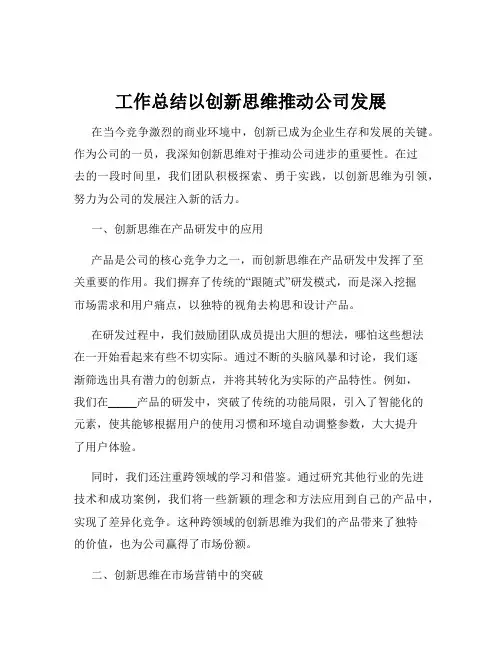 工作总结以创新思维推动公司发展

在当今竞争激烈的商业环境中，创新已成为企业生存和发展的关键。作为公司的一员，我深知创新思维对于推动公司进步的重要性。在过去的一段时间里，我们团队积极探索、勇于实践，以创新思维为引领，努力为公司的发展注入新的活力。

一、创新思维在产品研发中的应用

产品是公司的核心竞争力之一，而创新思维在产品研发中发挥了至关重要的作用。我们摒弃了传统的“跟随式”研发模式，而是深入挖掘市场需求和用户痛点，以独特的视角去构思和设计产品。

在研发过程中，我们鼓励团队成员提出大胆的想法，哪怕这些想法在一开始看起来有些不切实际。通过不断的头脑风暴和讨论，我们逐渐筛选出具有潜力的创新点，并将其转化为实际的产品特性。例如，我们在_____产品的研发中，突破了传统的功能局限，引入了智能化的元素，使其能够根据用户的使用习惯和环境自动调整参数，大大提升了用户体验。

同时，我们还注重跨领域的学习和借鉴。通过研究其他行业的先进技术和成功案例，我们将一些新颖的理念和方法应用到自己的产品中，实现了差异化竞争。这种跨领域的创新思维为我们的产品带来了独特的价值，也为公司赢得了市场份额。

二、创新思维在市场营销中的突破